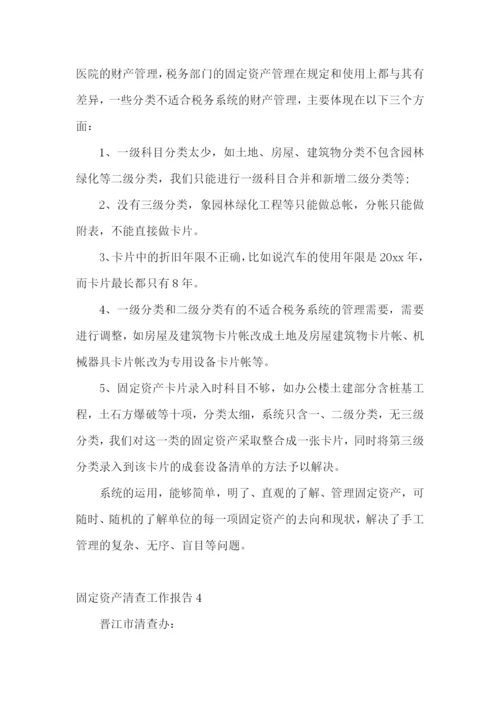 医院的财产管理，税务部门的固定资产管理在规定和使用上都与其有差异，一些分类不适合税务系统的财产管理，主要体现在以下三个方面：

1、一级科目分类太少，如土地、房屋、建筑物分类不包含园林绿化等二级分类，我们只能进行一级科目合并和新增二级分类等；

2、没有三级分类，象园林绿化工程等只能做总帐，分帐只能做附表，不能直接做卡片。

3、卡片中的折旧年限不正确，比如说汽车的使用年限是20xx年，而卡片最长都只有8年。

4、一级分类和二级分类有的不适合税务系统的管理需要，需要进行调整，如房屋及建筑物卡片帐改成土地及房屋建筑物卡片帐、机械器具卡片帐改为专用设备卡片帐等。

5、固定资产卡片录入时科目不够，如办公楼土建部分含桩基工程，土石方爆破等十项，分类太细，系统只含一、二级分类，无三级分类，我们对这一类的固定资产采取整合成一张卡片，同时将第三级分类录入到该卡片的成套设备清单的方法予以解决。

系统的运用，能够简单，明了、直观的了解、管理固定资产，可随时、随机的了解单位的每一项固定资产的去向和现状，解决了手工管理的复杂、无序、盲目等问题。

固定资产清查工作报告4

晋江市清查办：